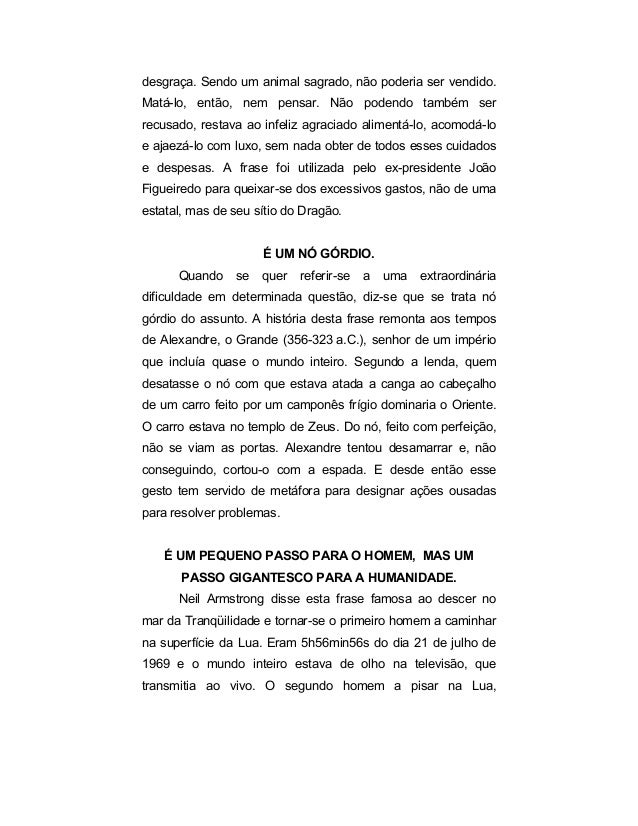 desgraça. Sendo um animal sagrado, não poderia ser vendido. Matá-lo, então, nem pensar. Não podendo também ser recusado, restava ao infeliz agraciado alimentá-lo, acomodá-lo e ajaezá-lo com luxo, sem nada obter de todos esses cuidados e despesas. A frase foi utilizada pelo ex-presidente João Figueiredo para queixar-se dos excessivos gastos, não de uma estatal, mas de seu sítio do Dragão.

É UM NÓ GÓRDIO.

Quando se quer referir-se a uma extraordinária dificuldade em determinada questão, diz-se que se trata nó górdio do assunto. A história desta frase remonta aos tempos de Alexandre, o Grande (356-323 a.C.), senhor de um império que incluía quase o mundo inteiro. Segundo a lenda, quem desatasse o nó com que estava atada a canga ao cabeçalho de um carro feito por um camponês frígio dominaria o Oriente. O carro estava no templo de Zeus. Do nó, feito com perfeição, não se viam as portas. Alexandre tentou desamarrar e, não conseguindo, cortou-o com a espada. E desde então esse gesto tem servido de metáfora para designar ações ousadas para resolver problemas.

É UM PEQUENO PASSO PARA O HOMEM, MAS UM PASSO GIGANTESCO PARA A HUMANIDADE.

Neil Armstrong disse esta frase famosa ao descer no mar da Tranqüilidade e tornar-se o primeiro homem a caminhar na superfície da Lua. Eram 5h56min56s do dia 21 de julho de 1969 e o mundo inteiro estava de olho na televisão, que transmitia ao vivo. O segundo homem a pisar na Lua,